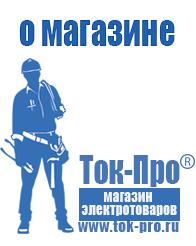 о магазине

Ток-Про®
магазин электротоваров
www.tok-pro.ru